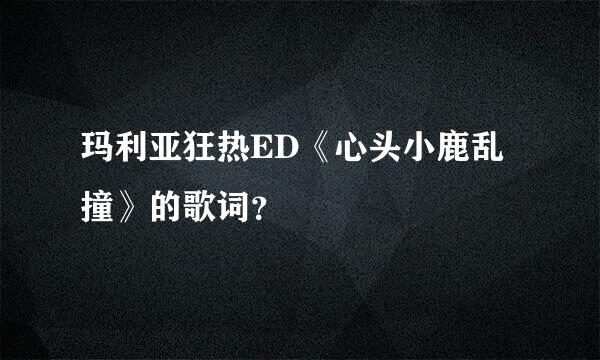 玛利亚狂热ED《心头小鹿乱撞》的歌词?